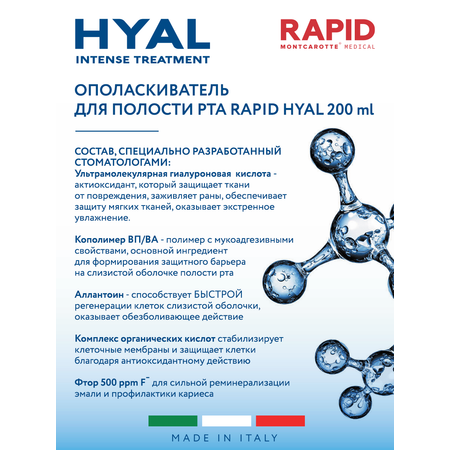 HYAL
INTENSE TREATMENT

RAPID
MONTCAROTTE® MEDICAL

ОПОЛАСКИВАТЕЛЬ
ДЛЯ ПОЛОСТИ РТА RAPID HYAL 200 ml

СОСТАВ, СПЕЦИАЛЬНО РАЗРАБОТАННЫЙ СТОМАТОЛОГАМИ:
Ультрамолекулярная гиалуроновая кислота - актиоксидант, который защищает ткани от повреждения, заживляет раны, обеспечивает защиту мягких тканей, оказывает экстренное увлажнение.

Кополимер ВП/ВА - полимер с мукоадгезивными свойствами, основной ингредиент для формирования защитного барьера на слизистой оболочке полости рта

Аллантоин - способствует БЫСТРОЙ регенерации клеток слизистой оболочки, оказывает обезболивающее действие

Комплекс органических кислот стабилизирует клеточные мембраны и защищает клетки благодаря антиоксидантному действию

Фтор 500 ppm $F^-$ для сильной реминерализации эмали и профилактики кариеса

MADE IN ITALY